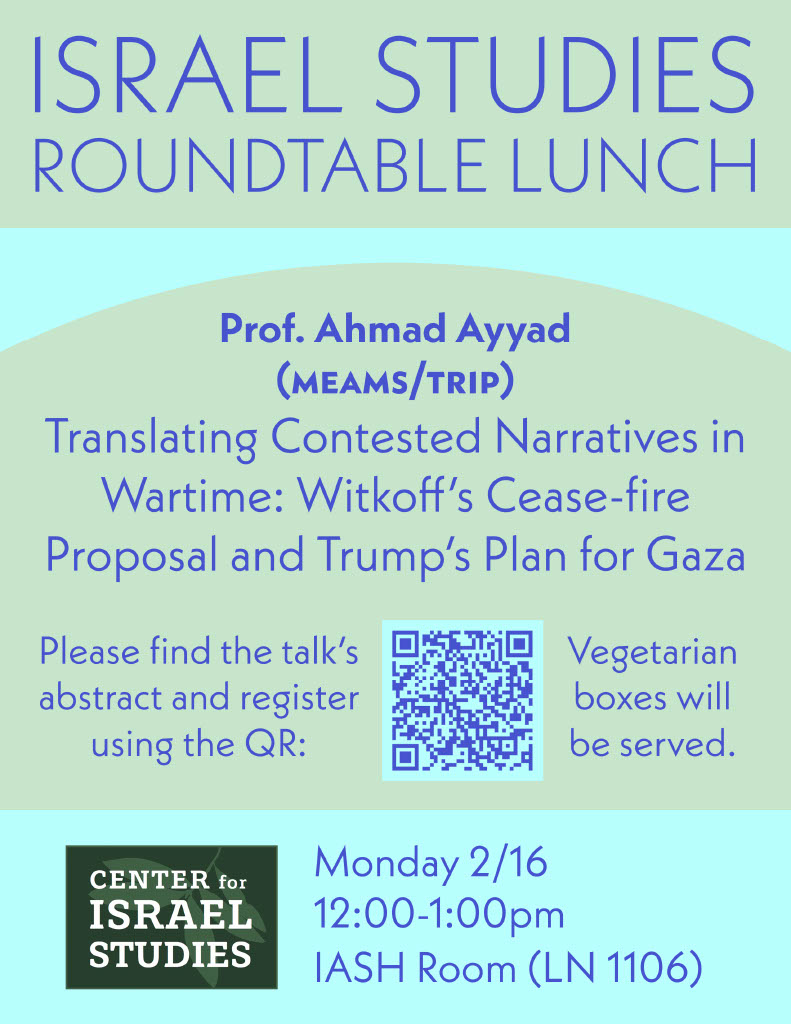 ISRAEL STUDIES
ROUNDTABLE LUNCH

Prof. Ahmad Ayyad
(MEAMS/TRIP)

Translating Contested Narratives in Wartime: Witkoff's Cease-fire Proposal and Trump's Plan for Gaza

Please find the talk's abstract and register using the QR:

Vegetarian boxes will be served.

CENTER for
ISRAEL
STUDIES

Monday 2/16
12:00-1:00pm
IASH Room (LN 1106)